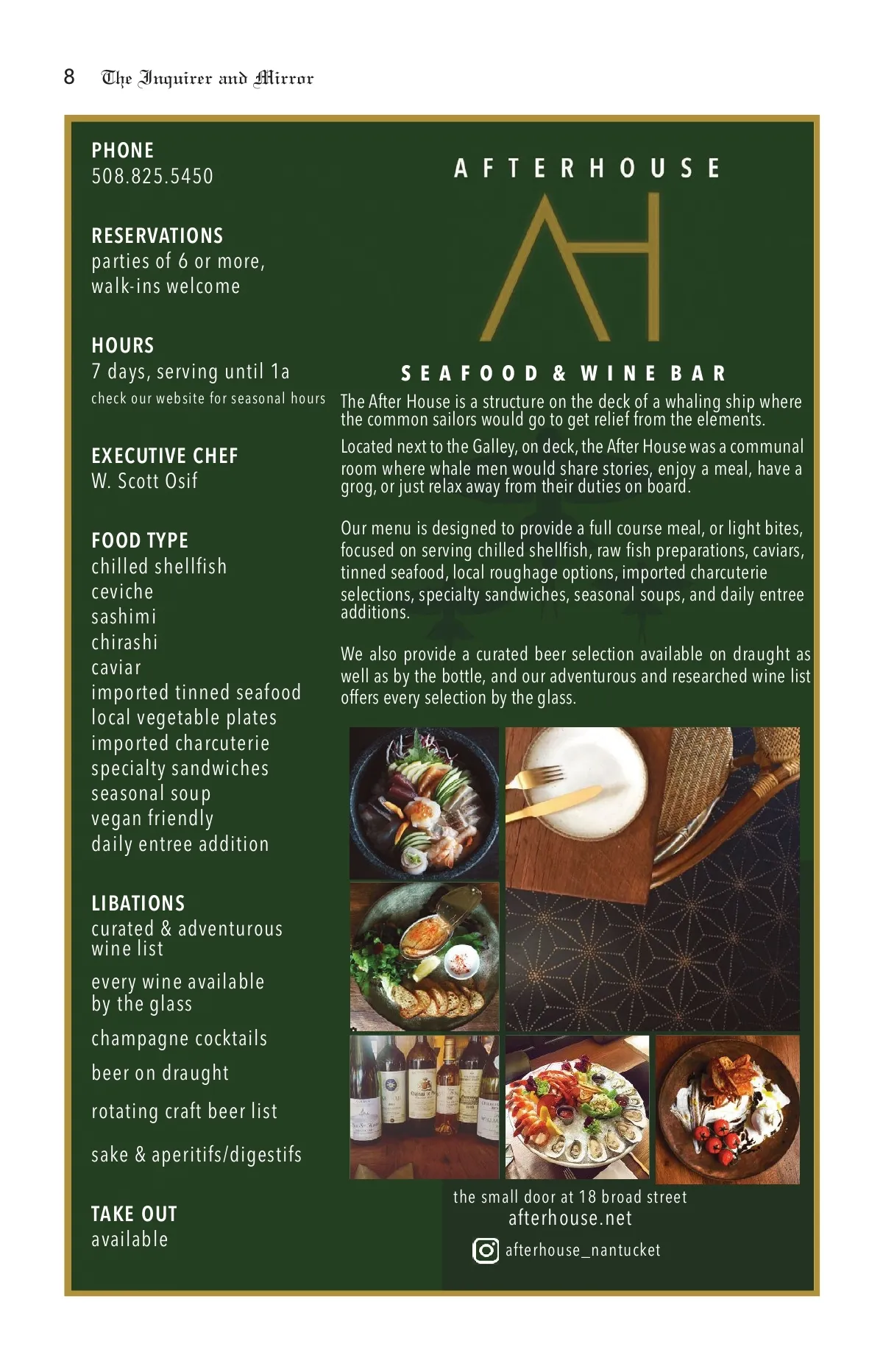 8 The Inquirer and Mirror

PHONE
508.825.5450

RESERVATIONS
parties of 6 or more, walk-ins welcome

HOURS
7 days, serving until 1a
check our website for seasonal hours

EXECUTIVE CHEF
W. Scott Osif

FOOD TYPE
chilled shellfish
ceviche
sashimi
chirashi
caviar
imported tinned seafood
local vegetable plates
imported charcuterie
specialty sandwiches
seasonal soup
vegan friendly
daily entree addition

LIBATIONS
curated & adventurous wine list

every wine available by the glass

champagne cocktails

beer on draught

rotating craft beer list

sake & aperitifs/digestifs

TAKE OUT
available

AFTERHOUSE

AH

SEAFOOD & WINE BAR

The After House is a structure on the deck of a whaling ship where the common sailors would go to get relief from the elements.

Located next to the Galley, on deck, the After House was a communal room where whale men would share stories, enjoy a meal, have a grog, or just relax away from their duties on board.

Our menu is designed to provide a full course meal, or light bites, focused on serving chilled shellfish, raw fish preparations, caviars, tinned seafood, local roughage options, imported charcuterie selections, specialty sandwiches, seasonal soups, and daily entree additions.

We also provide a curated beer selection available on draught as well as by the bottle, and our adventurous and researched wine list offers every selection by the glass.

the small door at 18 broad street
afterhouse.net
afterhouse_nantucket